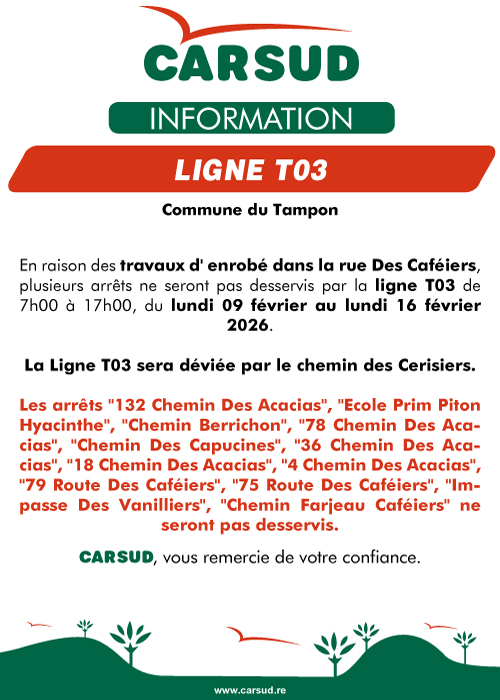 CARSUD

INFORMATION

LIGNE T03

Commune du Tampon

En raison des travaux d' enrobé dans la rue Des Caféiers, plusieurs arrêts ne seront pas desservis par la ligne T03 de 7h00 à 17h00, du lundi 09 février au lundi 16 février 2026.

La Ligne T03 sera déviée par le chemin des Cerisiers.

Les arrêts "132 Chemin Des Acacias", "Ecole Prim Piton Hyacinthe", "Chemin Berrichon", "78 Chemin Des Acacias", "Chemin Des Capucines", "36 Chemin Des Acacias", "18 Chemin Des Acacias", "4 Chemin Des Acacias", "79 Route Des Caféiers", "75 Route Des Caféiers", "Impasse Des Vanilliers", "Chemin Farjeau Caféiers" ne seront pas desservis.

CARSUD, vous remercie de votre confiance.

www.carsud.re